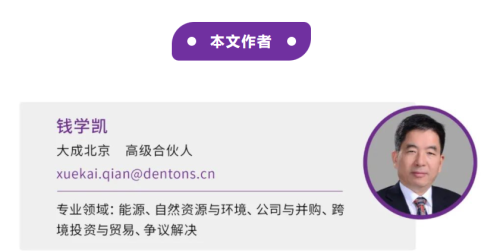 本文作者

钱学凯

大成北京　高级合伙人

xuekai.qian@dentons.cn

专业领域：能源、自然资源与环境、公司与并购、跨境投资与贸易、争议解决